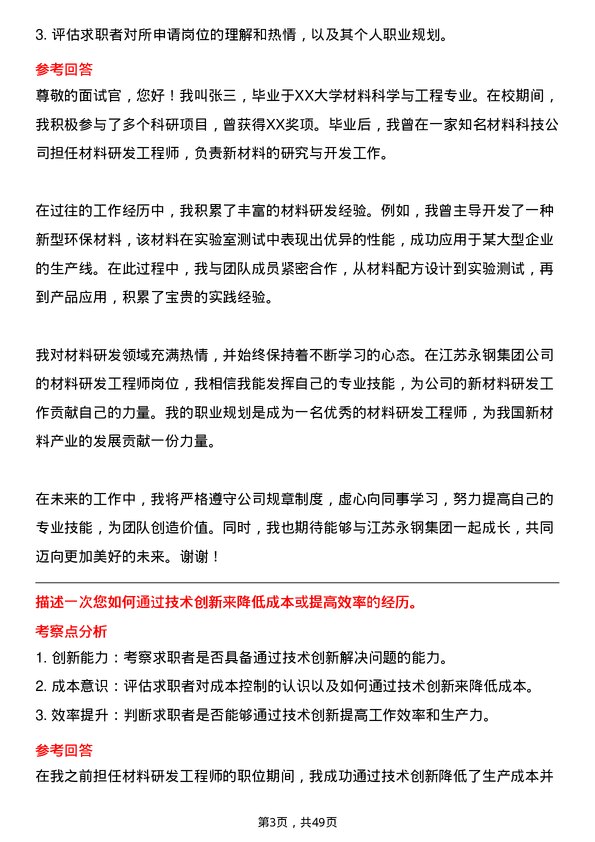 3. 评估求职者对所申请岗位的理解和热情，以及其个人职业规划。

参考回答

尊敬的面试官，您好！我叫张三，毕业于XX大学材料科学与工程专业。在校期间，我积极参与了多个科研项目，曾获得XX奖项。毕业后，我曾在一家知名材料科技公司担任材料研发工程师，负责新材料的研究与开发工作。

在过往的工作经历中，我积累了丰富的材料研发经验。例如，我曾主导开发了一种新型环保材料，该材料在实验室测试中表现出优异的性能，成功应用于某大型企业的生产线。在此过程中，我与团队成员紧密合作，从材料配方设计到实验测试，再到产品应用，积累了宝贵的实践经验。

我对材料研发领域充满热情，并始终保持着不断学习的心态。在江苏永钢集团公司的材料研发工程师岗位，我相信我能发挥自己的专业技能，为公司的新材料研发工作贡献自己的力量。我的职业规划是成为一名优秀的材料研发工程师，为我国新材料产业的发展贡献一份力量。

在未来的工作中，我将严格遵守公司规章制度，虚心向同事学习，努力提高自己的专业技能，为团队创造价值。同时，我也期待能够与江苏永钢集团一起成长，共同迈向更加美好的未来。谢谢！

描述一次您如何通过技术创新来降低成本或提高效率的经历。

考察点分析

1. 创新能力：考察求职者是否具备通过技术创新解决问题的能力。

2. 成本意识：评估求职者对成本控制的认识以及如何通过技术创新来降低成本。

3. 效率提升：判断求职者是否能够通过技术创新提高工作效率和生产力。

参考回答

在我之前担任材料研发工程师的职位期间，我成功通过技术创新降低了生产成本并

第3页，共49页